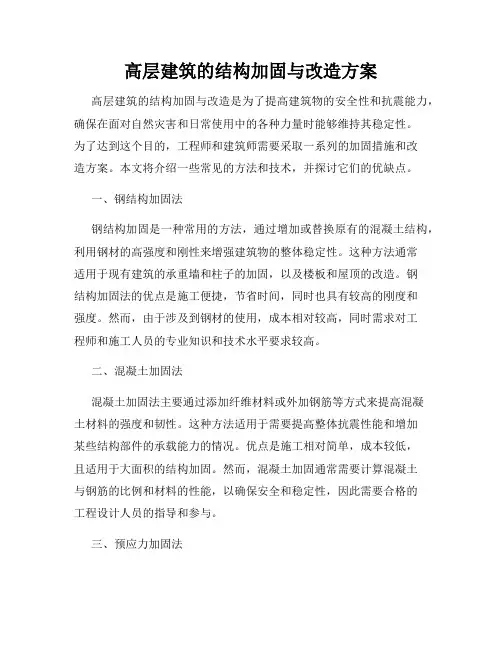 高层建筑的结构加固与改造方案

高层建筑的结构加固与改造是为了提高建筑物的安全性和抗震能力，确保在面对自然灾害和日常使用中的各种力量时能够维持其稳定性。为了达到这个目的，工程师和建筑师需要采取一系列的加固措施和改造方案。本文将介绍一些常见的方法和技术，并探讨它们的优缺点。

一、钢结构加固法

钢结构加固是一种常用的方法，通过增加或替换原有的混凝土结构，利用钢材的高强度和刚性来增强建筑物的整体稳定性。这种方法通常适用于现有建筑的承重墙和柱子的加固，以及楼板和屋顶的改造。钢结构加固法的优点是施工便捷，节省时间，同时也具有较高的刚度和强度。然而，由于涉及到钢材的使用，成本相对较高，同时需求对工程师和施工人员的专业知识和技术水平要求较高。

二、混凝土加固法

混凝土加固法主要通过添加纤维材料或外加钢筋等方式来提高混凝土材料的强度和韧性。这种方法适用于需要提高整体抗震性能和增加某些结构部件的承载能力的情况。优点是施工相对简单，成本较低，且适用于大面积的结构加固。然而，混凝土加固通常需要计算混凝土与钢筋的比例和材料的性能，以确保安全和稳定性，因此需要合格的工程设计人员的指导和参与。

三、预应力加固法